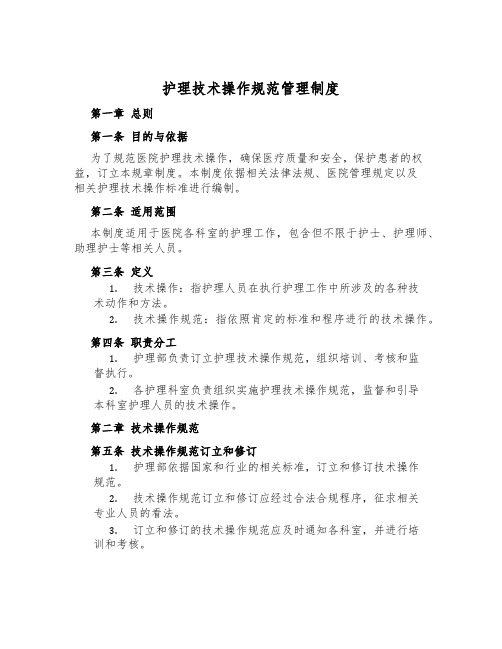 护理技术操作规范管理制度

第一章 总则

第一条 目的与依据

为了规范医院护理技术操作，确保医疗质量和安全，保护患者的权益，订立本规章制度。本制度依据相关法律法规、医院管理规定以及相关护理技术操作标准进行编制。

第二条 适用范围

本制度适用于医院各科室的护理工作，包含但不限于护士、护理师、助理护士等相关人员。

第三条 定义

1. 技术操作：指护理人员在执行护理工作中所涉及的各种技术动作和方法。

2. 技术操作规范：指依照肯定的标准和程序进行的技术操作。

第四条 职责分工

1. 护理部负责订立护理技术操作规范，组织培训、考核和监督执行。

2. 各护理科室负责组织实施护理技术操作规范，监督和引导本科室护理人员的技术操作。

第二章 技术操作规范

第五条 技术操作规范订立和修订

1. 护理部依据国家和行业的相关标准，订立和修订技术操作规范。

2. 技术操作规范订立和修订应经过合法合规程序，征求相关专业人员的看法。

3. 订立和修订的技术操作规范应及时通知各科室，并进行培训和考核。